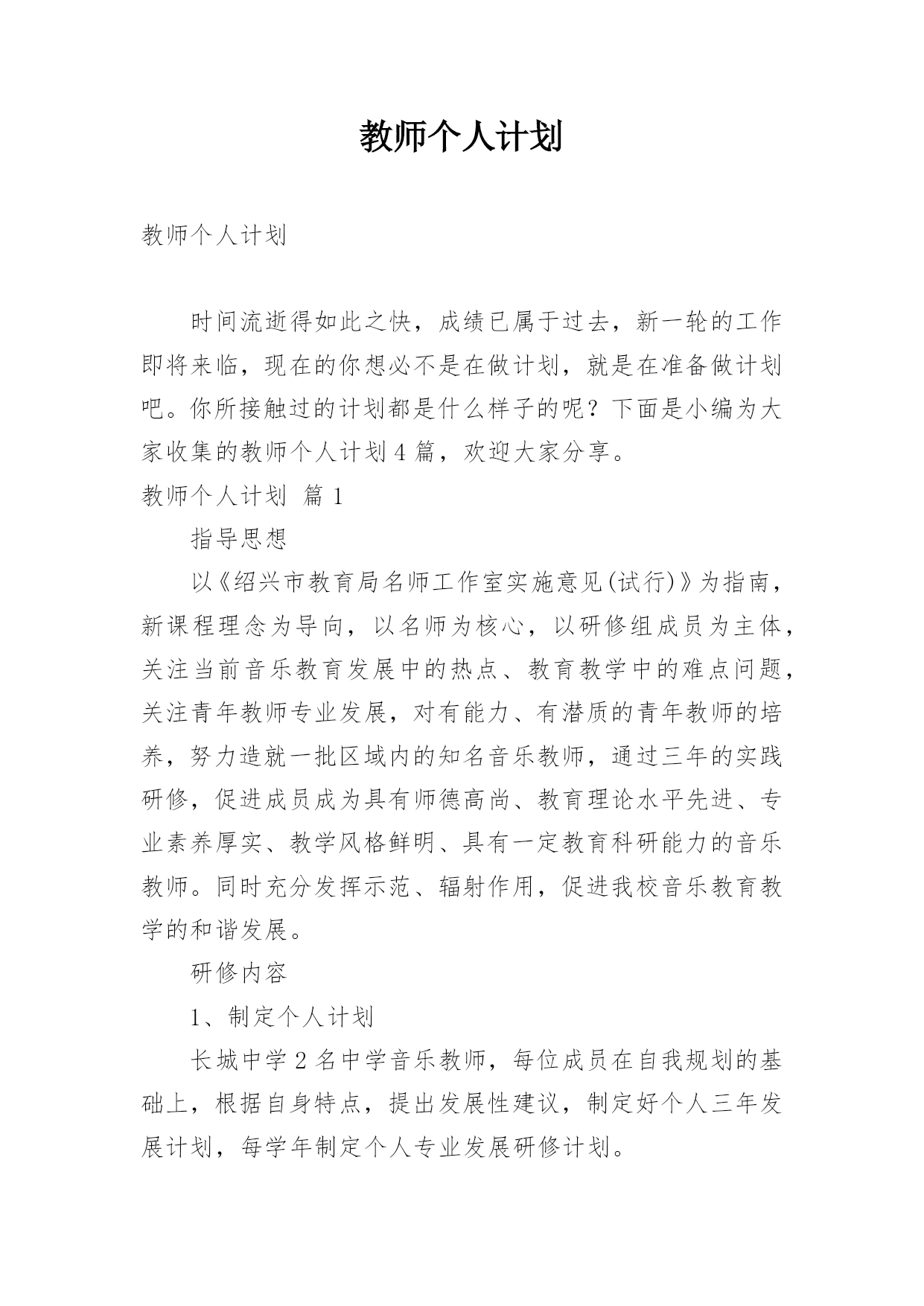 教师个人计划

教师个人计划

时间流逝得如此之快，成绩已属于过去，新一轮的工作即将来临，现在的你想必不是在做计划，就是在准备做计划吧。你所接触过的计划都是什么样子的呢？下面是小编为大家收集的教师个人计划4篇，欢迎大家分享。

教师个人计划 篇1

指导思想

以《绍兴市教育局名师工作室实施意见(试行)》为指南，新课程理念为导向，以名师为核心，以研修组成员为主体，关注当前音乐教育发展中的热点、教育教学中的难点问题，关注青年教师专业发展，对有能力、有潜质的青年教师的培养，努力造就一批区域内的知名音乐教师，通过三年的实践研修，促进成员成为具有师德高尚、教育理论水平先进、专业素养厚实、教学风格鲜明、具有一定教育科研能力的音乐教师。同时充分发挥示范、辐射作用，促进我校音乐教育教学的和谐发展。

研修内容

1、制定个人计划

长城中学2名中学音乐教师，每位成员在自我规划的基础上，根据自身特点，提出发展性建议，制定好个人三年发展计划，每学年制定个人专业发展研修计划。